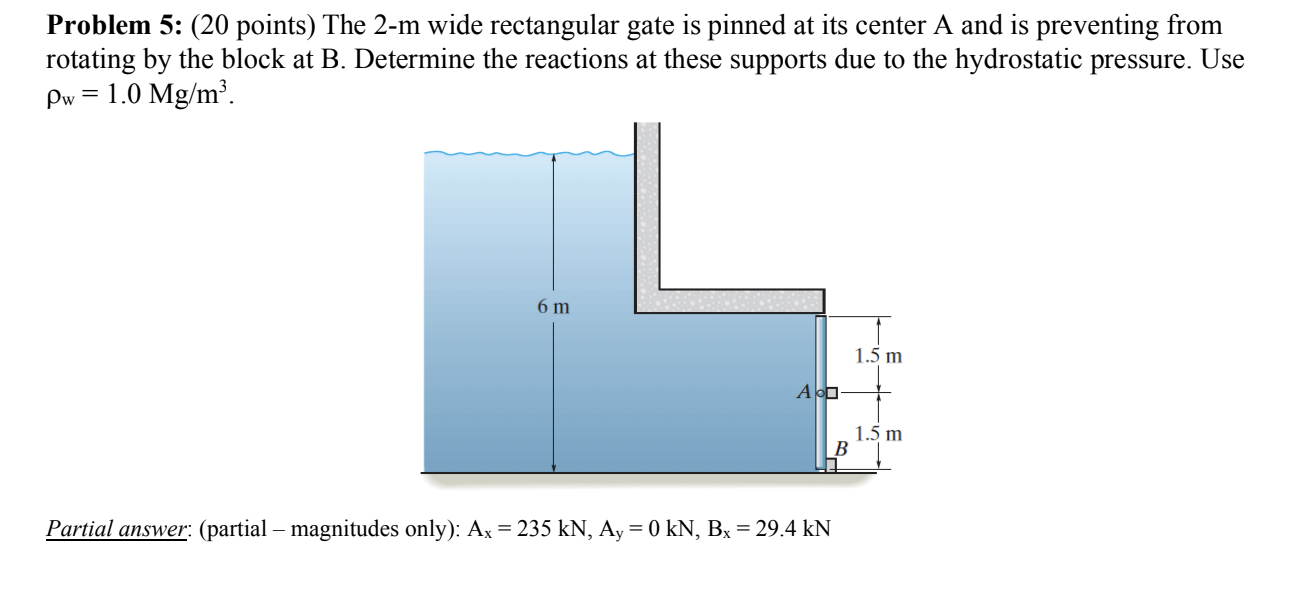 **Problem 5:** (20 points) The 2-m wide rectangular gate is pinned at its center A and is preventing from rotating by the block at B. Determine the reactions at these supports due to the hydrostatic pressure. Use $\rho_w = 1.0$ Mg/m$^3$.

6 m

1.5 m

A

1.5 m

B

Partial answer: (partial – magnitudes only): $A_x = 235$ kN, $A_y = 0$ kN, $B_x = 29.4$ kN